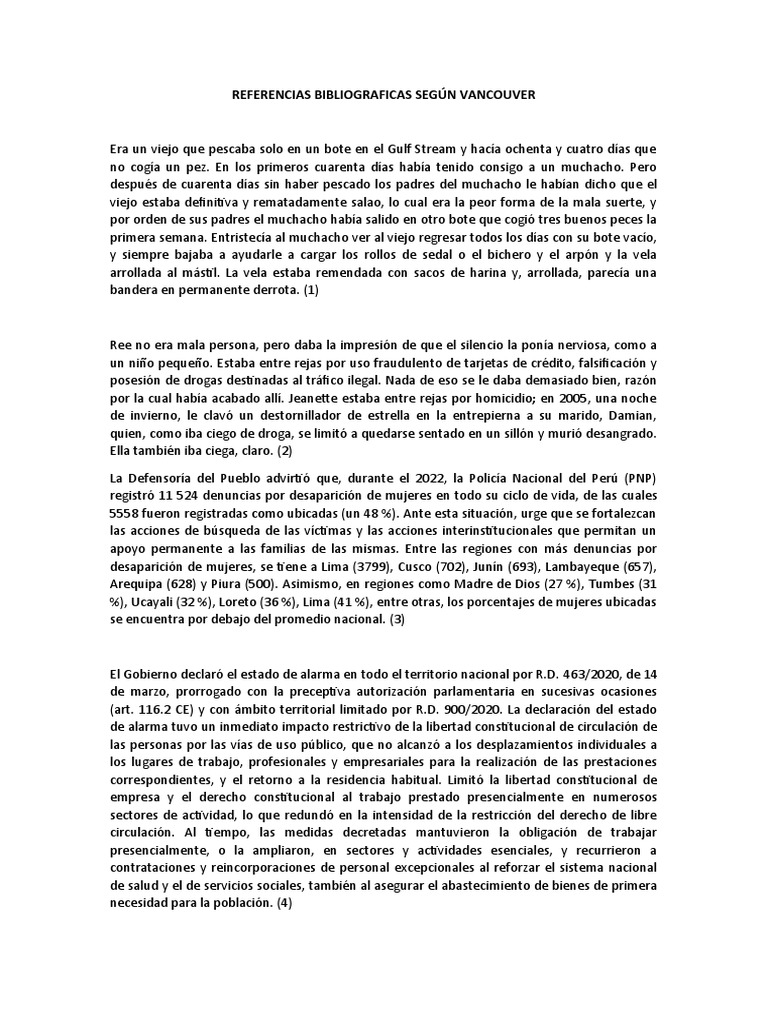 REFERENCIAS BIBLIOGRAFICAS SEGÚN VANCOUVER

Era un viejo que pescaba solo en un bote en el Gulf Stream y hacía ochenta y cuatro días que no cogía un pez. En los primeros cuarenta días había tenido consigo a un muchacho. Pero después de cuarenta días sin haber pescado los padres del muchacho le habían dicho que el viejo estaba definitiva y rematadamente salao, lo cual era la peor forma de la mala suerte, y por orden de sus padres el muchacho había salido en otro bote que cogió tres buenos peces la primera semana. Entristecía al muchacho ver al viejo regresar todos los días con su bote vacío, y siempre bajaba a ayudarle a cargar los rollos de sedal o el bichero y el arpón y la vela arrollada al mástil. La vela estaba remendada con sacos de harina y, arrollada, parecía una bandera en permanente derrota. (1)

Ree no era mala persona, pero daba la impresión de que el silencio la ponía nerviosa, como a un niño pequeño. Estaba entre rejas por uso fraudulento de tarjetas de crédito, falsificación y posesión de drogas destinadas al tráfico ilegal. Nada de eso se le daba demasiado bien, razón por la cual había acabado allí. Jeanette estaba entre rejas por homicidio; en 2005, una noche de invierno, le clavó un destornillador de estrella en la entrepierna a su marido, Damian, quien, como iba ciego de droga, se limitó a quedarse sentado en un sillón y murió desangrado. Ella también iba ciega, claro. (2)

La Defensoría del Pueblo advirtió que, durante el 2022, la Policía Nacional del Perú (PNP) registró 11 524 denuncias por desaparición de mujeres en todo su ciclo de vida, de las cuales 5558 fueron registradas como ubicadas (un 48 %). Ante esta situación, urge que se fortalezcan las acciones de búsqueda de las víctimas y las acciones interinstitucionales que permitan un apoyo permanente a las familias de las mismas. Entre las regiones con más denuncias por desaparición de mujeres, se tiene a Lima (3799), Cusco (702), Junín (693), Lambayeque (657), Arequipa (628) y Piura (500). Asimismo, en regiones como Madre de Dios (27 %), Tumbes (31 %), Ucayali (32 %), Loreto (36 %), Lima (41 %), entre otras, los porcentajes de mujeres ubicadas se encuentra por debajo del promedio nacional. (3)

El Gobierno declaró el estado de alarma en todo el territorio nacional por R.D. 463/2020, de 14 de marzo, prorrogado con la preceptiva autorización parlamentaria en sucesivas ocasiones (art. 116.2 CE) y con ámbito territorial limitado por R.D. 900/2020. La declaración del estado de alarma tuvo un inmediato impacto restrictivo de la libertad constitucional de circulación de las personas por las vías de uso público, que no alcanzó a los desplazamientos individuales a los lugares de trabajo, profesionales y empresariales para la realización de las prestaciones correspondientes, y el retorno a la residencia habitual. Limitó la libertad constitucional de empresa y el derecho constitucional al trabajo prestado presencialmente en numerosos sectores de actividad, lo que redundó en la intensidad de la restricción del derecho de libre circulación. Al tiempo, las medidas decretadas mantuvieron la obligación de trabajar presencialmente, o la ampliaron, en sectores y actividades esenciales, y recurrieron a contrataciones y reincorporaciones de personal excepcionales al reforzar el sistema nacional de salud y el de servicios sociales, también al asegurar el abastecimiento de bienes de primera necesidad para la población. (4)